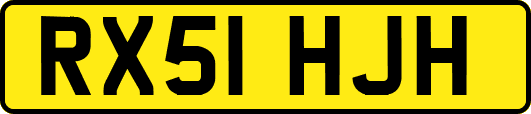 RX51 HJH